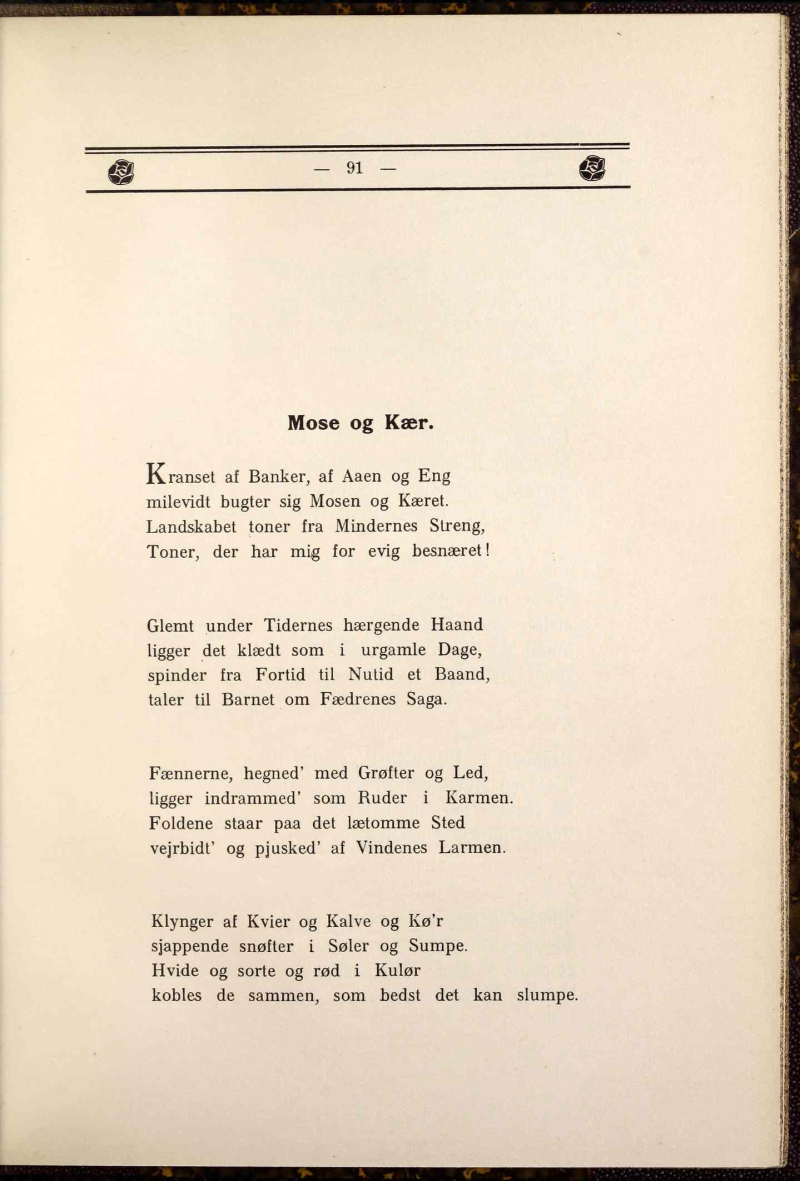 — 91 —

Mose og Kær.

Kranset af Banker, af Aaen og Eng
milevidt bugter sig Mosen og Kæret.
Landskabet toner fra Mindernes Streng,
Toner, der har mig for evig besnæret!

Glemt under Tidernes hærgende Haand
ligger det klædt som i urgamle Dage,
spinder fra Fortid til Nutid et Baand,
taler til Barnet om Fædrenes Saga.

Fænnerne, hegned' med Grøfter og Led,
ligger indrammed' som Ruder i Karmen.
Foldene staar paa det lætomme Sted
vejrbidt' og pjusked' af Vindenes Larmen.

Klynger af Kvier og Kalve og Kø'r
sjappende snøfter i Søler og Sumpe.
Hvide og sorte og rød i Kulør
kobles de sammen, som bedst det kan slumpe.